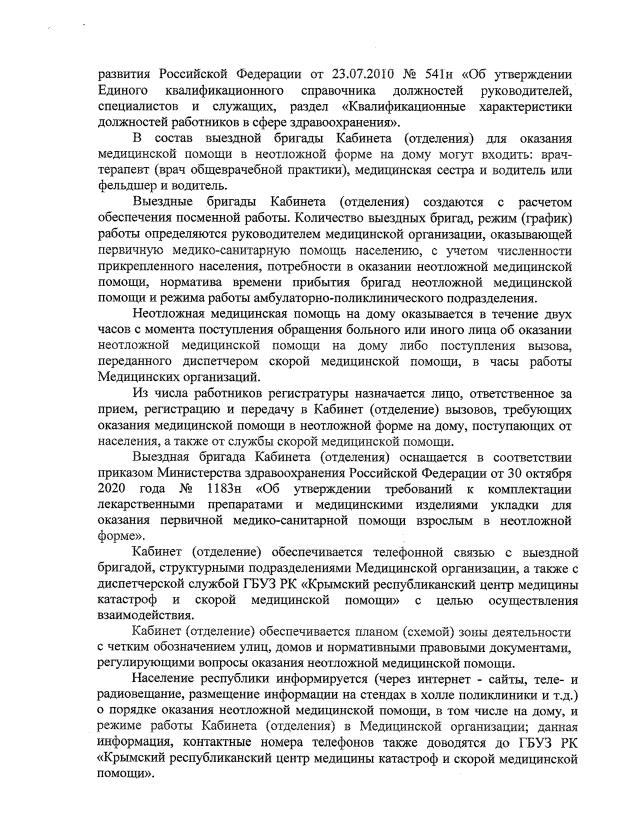 развития Российской Федерации от 23.07.2010 № 541н «Об утверждении Единого квалификационного справочника должностей руководителей, специалистов и служащих, раздел «Квалификационные характеристики должностей работников в сфере здравоохранения».

В состав выездной бригады Кабинета (отделения) для оказания медицинской помощи в неотложной форме на дому могут входить: врач-терапевт (врач общеврачебной практики), медицинская сестра и водитель или фельдшер и водитель.

Выездные бригады Кабинета (отделения) создаются с расчетом обеспечения посменной работы. Количество выездных бригад, режим (график) работы определяются руководителем медицинской организации, оказывающей первичную медико-санитарную помощь населению, с учетом численности прикрепленного населения, потребности в оказании неотложной медицинской помощи, норматива времени прибытия бригад неотложной медицинской помощи и режима работы амбулаторно-поликлинического подразделения.

Неотложная медицинская помощь на дому оказывается в течение двух часов с момента поступления обращения больного или иного лица об оказании неотложной медицинской помощи на дому либо поступления вызова, переданного диспетчером скорой медицинской помощи, в часы работы Медицинских организаций.

Из числа работников регистратуры назначается лицо, ответственное за прием, регистрацию и передачу в Кабинет (отделение) вызовов, требующих оказания медицинской помощи в неотложной форме на дому, поступающих от населения, а также от службы скорой медицинской помощи.

Выездная бригада Кабинета (отделения) оснащается в соответствии приказом Министерства здравоохранения Российской Федерации от 30 октября 2020 года № 1183н «Об утверждении требований к комплектации лекарственными препаратами и медицинскими изделиями укладки для оказания первичной медико-санитарной помощи взрослым в неотложной форме».

Кабинет (отделение) обеспечивается телефонной связью с выездной бригадой, структурными подразделениями Медицинской организации, а также с диспетчерской службой ГБУЗ РК «Крымский республиканский центр медицины катастроф и скорой медицинской помощи» с целью осуществления взаимодействия.

Кабинет (отделение) обеспечивается планом (схемой) зоны деятельности с четким обозначением улиц, домов и нормативными правовыми документами, регулирующими вопросы оказания неотложной медицинской помощи.

Население республики информируется (через интернет - сайты, теле- и радиовещание, размещение информации на стендах в холле поликлиники и т.д.) о порядке оказания неотложной медицинской помощи, в том числе на дому, и режиме работы Кабинета (отделения) в Медицинской организации; данная информация, контактные номера телефонов также доводятся до ГБУЗ РК «Крымский республиканский центр медицины катастроф и скорой медицинской помощи».